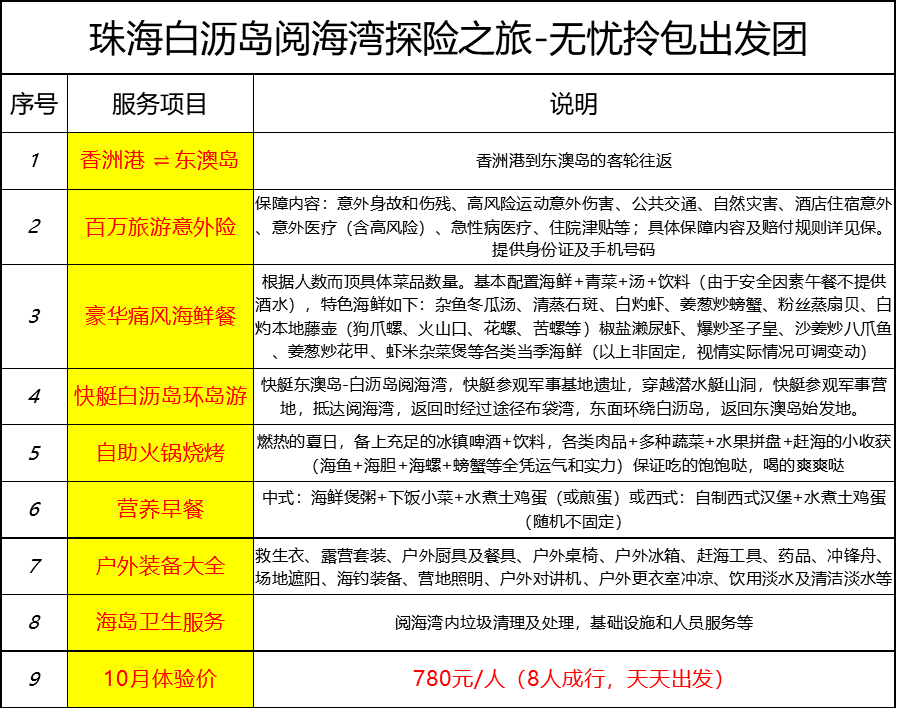 珠海白沥岛阅海湾探险之旅-无忧拎包出发团

| 序号 | 服务项目 | 说明 |
|---|---|---|
| 1 | 香洲港 ⇌ 东澳岛 | 香洲港到东澳岛的客轮往返 |
| 2 | 百万旅游意外险 | 保障内容：意外身故和伤残、高风险运动意外伤害、公共交通、自然灾害、酒店住宿意外、意外医疗（含高风险）、急性病医疗、住院津贴等；具体保障内容及赔付规则详见保。提供身份证及手机号码 |
| 3 | 豪华痛风海鲜餐 | 根据人数而顶具体菜品数量。基本配置海鲜+青菜+汤+饮料（由于安全因素午餐不提供酒水），特色海鲜如下：杂鱼冬瓜汤、清蒸石斑、白灼虾、姜葱炒螃蟹、粉丝蒸扇贝、白灼本地藤壶（狗爪螺、火山口、花螺、苦螺等）椒盐濑尿虾、爆炒圣子皇、沙姜炒八爪鱼、姜葱炒花甲、虾米杂菜煲等各类当季海鲜（以上非固定，视情实际情况可调变动） |
| 4 | 快艇白沥岛环岛游 | 快艇东澳岛-白沥岛阅海湾，快艇参观军事基地遗址，穿越潜水艇山洞，快艇参观军事营地，抵达阅海湾，返回时经过途径布袋湾，东面环绕白沥岛，返回东澳岛始发地。 |
| 5 | 自助火锅烧烤 | 燃热的夏日，备上充足的冰镇啤酒+饮料，各类肉品+多种蔬菜+水果拼盘+赶海的小收获（海鱼+海胆+海螺+螃蟹等全凭运气和实力）保证吃的饱饱哒，喝的爽爽哒 |
| 6 | 营养早餐 | 中式：海鲜煲粥+下饭小菜+水煮土鸡蛋（或煎蛋）或西式：自制西式汉堡+水煮土鸡蛋（随机不固定） |
| 7 | 户外装备大全 | 救生衣、露营套装、户外厨具及餐具、户外桌椅、户外冰箱、赶海工具、药品、冲锋舟、场地遮阳、海钓装备、营地照明、户外对讲机、户外更衣室冲凉、饮用淡水及清洁淡水等 |
| 8 | 海岛卫生服务 | 阅海湾内垃圾清理及处理，基础设施和人员服务等 |
| 9 | 10月体验价 | 780元/人（8人成行，天天出发） |